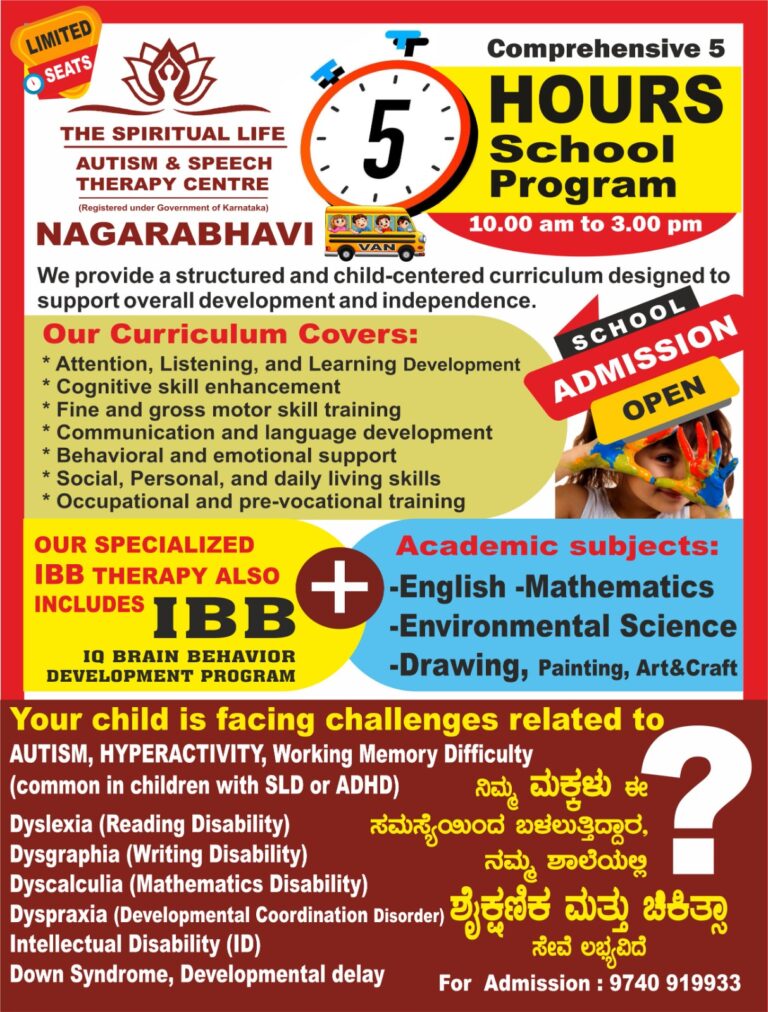 LIMITED SEATS

THE SPIRITUAL LIFE
AUTISM & SPEECH THERAPY CENTRE
(Registered under Government of Karnataka)
NAGARABHAVI

5

VAN

Comprehensive 5
HOURS
School
Program
10.00 am to 3.00 pm

We provide a structured and child-centered curriculum designed to support overall development and independence.

Our Curriculum Covers:
* Attention, Listening, and Learning Development
* Cognitive skill enhancement
* Fine and gross motor skill training
* Communication and language development
* Behavioral and emotional support
* Social, Personal, and daily living skills
* Occupational and pre-vocational training

SCHOOL
ADMISSION
OPEN

OUR SPECIALIZED IBB THERAPY ALSO INCLUDES IBB
IQ BRAIN BEHAVIOR DEVELOPMENT PROGRAM

+

Academic subjects:
-English -Mathematics
-Environmental Science
-Drawing, Painting, Art&Craft

Your child is facing challenges related to
AUTISM, HYPERACTIVITY, Working Memory Difficulty
(common in children with SLD or ADHD)
Dyslexia (Reading Disability)
Dysgraphia (Writing Disability)
Dyscalculia (Mathematics Disability)
Dyspraxia (Developmental Coordination Disorder)
Intellectual Disability (ID)
Down Syndrome, Developmental delay

?

ನಿಮ್ಮ ಮಕ್ಕಳು ಈ ಸಮಸ್ಯೆಯಿಂದ ಬಳಲುತ್ತಿದ್ದಾರ, ನಮ್ಮ ಶಾಲೆಯಲ್ಲಿ ಶೈಕ್ಷಣಿಕ ಮತ್ತು ಚಿಕಿತ್ಸಾ ಸೇವೆ ಲಭ್ಯವಿದೆ

For Admission : 9740 919933